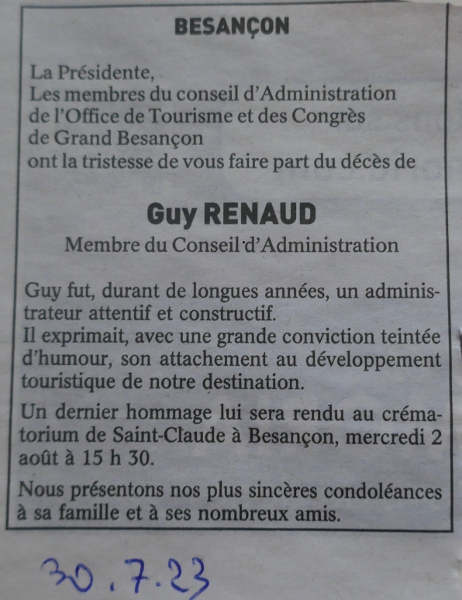 BESANÇON

La Présidente,
Les membres du conseil d'Administration de l'Office de Tourisme et des Congrès de Grand Besançon ont la tristesse de vous faire part du décès de

Guy RENAUD
Membre du Conseil d'Administration

Guy fut, durant de longues années, un administrateur attentif et constructif.
Il exprimait, avec une grande conviction teintée d'humour, son attachement au développement touristique de notre destination.

Un dernier hommage lui sera rendu au crématorium de Saint-Claude à Besançon, mercredi 2 août à 15 h 30.

Nous présentons nos plus sincères condoléances à sa famille et à ses nombreux amis.

30.7.23